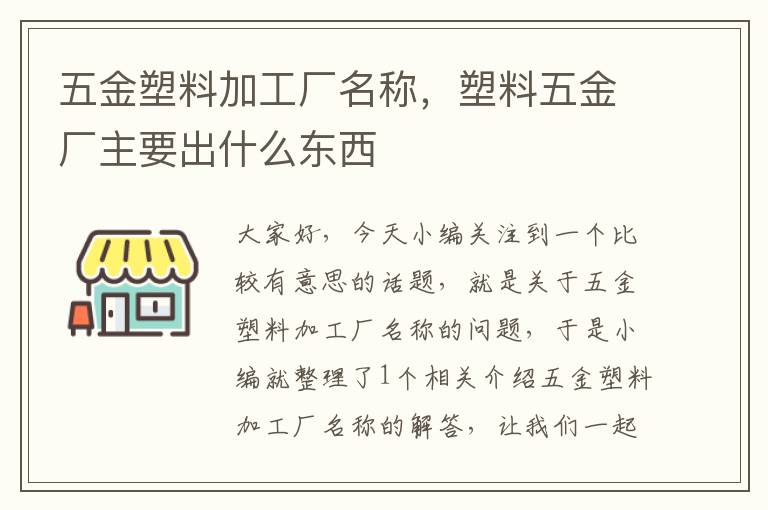 五金塑料加工厂名称，塑料五金厂主要出什么东西

大家好，今天小编关注到一个比较有意思的话题，就是关于五金塑料加工厂名称的问题，于是小编就整理了1个相关介绍五金塑料加工厂名称的解答，让我们一起